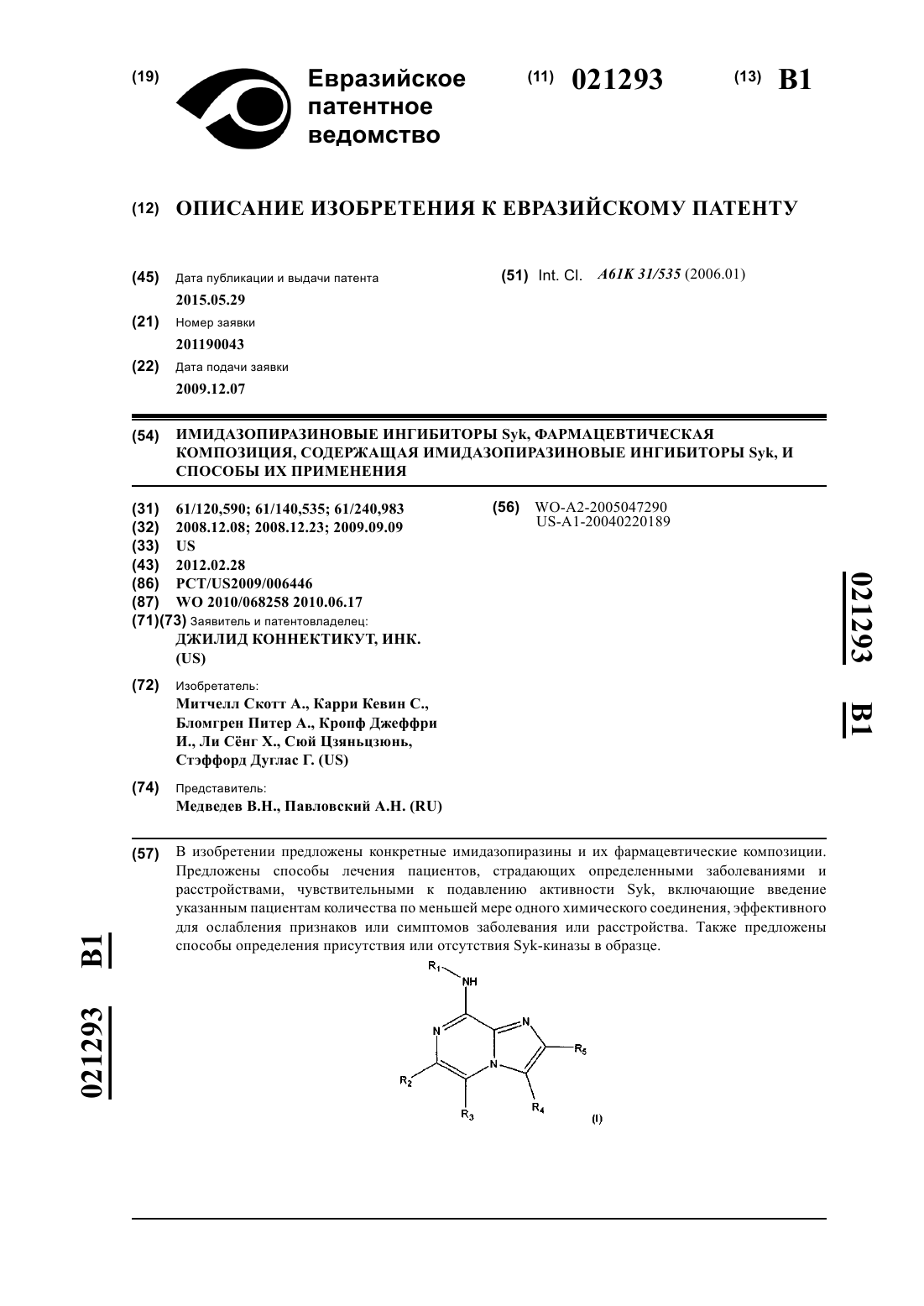 (19) Евразийское патентное ведомство

(11) 021293

(13) B1

(12) ОПИСАНИЕ ИЗОБРЕТЕНИЯ К ЕВРАЗИЙСКОМУ ПАТЕНТУ

(45) Дата публикации и выдачи патента
2015.05.29

(21) Номер заявки
201190043

(22) Дата подачи заявки
2009.12.07

(51) Int. Cl. A61K 31/535 (2006.01)

(54) ИМИДАЗОПИРАЗИНОВЫЕ ИНГИБИТОРЫ Syk, ФАРМАЦЕВТИЧЕСКАЯ КОМПОЗИЦИЯ, СОДЕРЖАЩАЯ ИМИДАЗОПИРАЗИНОВЫЕ ИНГИБИТОРЫ Syk, И СПОСОБЫ ИХ ПРИМЕНЕНИЯ

(31) 61/120,590; 61/140,535; 61/240,983
(32) 2008.12.08; 2008.12.23; 2009.09.09
(33) US
(43) 2012.02.28
(86) PCT/US2009/006446
(87) WO 2010/068258 2010.06.17
(71)(73) Заявитель и патентовладелец:
ДЖИЛИД КОННЕКТИКУТ, ИНК. (US)

(72) Изобретатель:
Митчелл Скотт А., Карри Кевин С., Бломгрен Питер А., Кропф Джеффри И., Ли Сёнг Х., Сюй Цзяньцзюнь, Стэффорд Дуглас Г. (US)

(74) Представитель:
Медведев В.Н., Павловский А.Н. (RU)

(56) WO-A2-2005047290
US-A1-20040220189

021293 B1

(57) В изобретении предложены конкретные имидазопиразины и их фармацевтические композиции. Предложены способы лечения пациентов, страдающих определенными заболеваниями и расстройствами, чувствительными к подавлению активности Syk, включающие введение указанным пациентам количества по меньшей мере одного химического соединения, эффективного для ослабления признаков или симптомов заболевания или расстройства. Также предложены способы определения присутствия или отсутствия Syk-киназы в образце.

$R_1$ NH N N N $R_5$ $R_2$ $R_3$ $R_4$ (I)

021293 B1